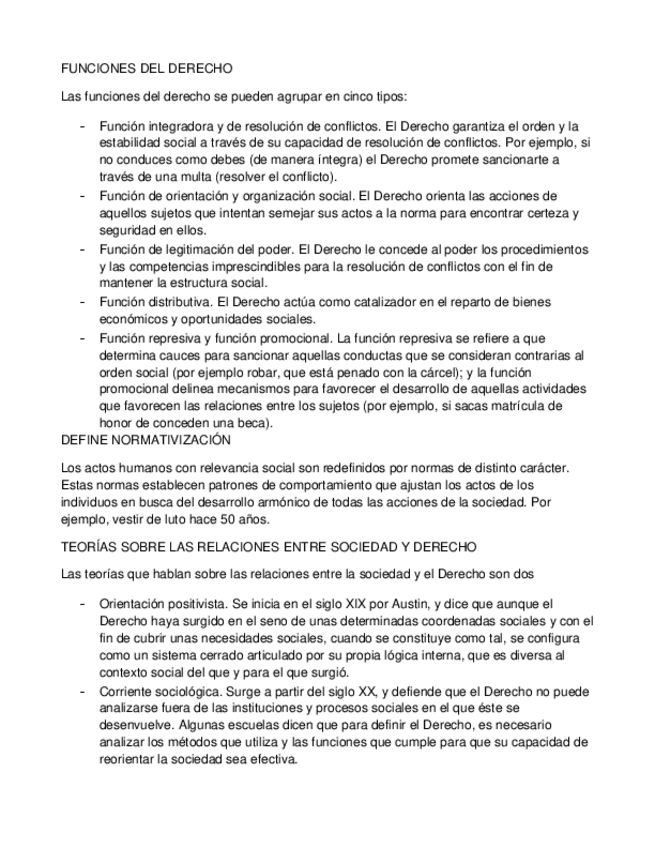 FUNCIONES DEL DERECHO

Las funciones del derecho se pueden agrupar en cinco tipos:

- Función integradora y de resolución de conflictos. El Derecho garantiza el orden y la estabilidad social a través de su capacidad de resolución de conflictos. Por ejemplo, si no conduces como debes (de manera íntegra) el Derecho promete sancionarte a través de una multa (resolver el conflicto).
- Función de orientación y organización social. El Derecho orienta las acciones de aquellos sujetos que intentan semejar sus actos a la norma para encontrar certeza y seguridad en ellos.
- Función de legitimación del poder. El Derecho le concede al poder los procedimientos y las competencias imprescindibles para la resolución de conflictos con el fin de mantener la estructura social.
- Función distributiva. El Derecho actúa como catalizador en el reparto de bienes económicos y oportunidades sociales.
- Función represiva y función promocional. La función represiva se refiere a que determina cauces para sancionar aquellas conductas que se consideran contrarias al orden social (por ejemplo robar, que está penado con la cárcel); y la función promocional delinea mecanismos para favorecer el desarrollo de aquellas actividades que favorecen las relaciones entre los sujetos (por ejemplo, si sacas matrícula de honor de conceden una beca).

DEFINE NORMATIVIZACIÓN

Los actos humanos con relevancia social son redefinidos por normas de distinto carácter. Estas normas establecen patrones de comportamiento que ajustan los actos de los individuos en busca del desarrollo armónico de todas las acciones de la sociedad. Por ejemplo, vestir de luto hace 50 años.

TEORÍAS SOBRE LAS RELACIONES ENTRE SOCIEDAD Y DERECHO

Las teorías que hablan sobre las relaciones entre la sociedad y el Derecho son dos

- Orientación positivista. Se inicia en el siglo XIX por Austin, y dice que aunque el Derecho haya surgido en el seno de unas determinadas coordenadas sociales y con el fin de cubrir unas necesidades sociales, cuando se constituye como tal, se configura como un sistema cerrado articulado por su propia lógica interna, que es diversa al contexto social del que y para el que surgió.
- Corriente sociológica. Surge a partir del siglo XX, y defiende que el Derecho no puede analizarse fuera de las instituciones y procesos sociales en el que éste se desenvuelve. Algunas escuelas dicen que para definir el Derecho, es necesario analizar los métodos que utiliza y las funciones que cumple para que su capacidad de reorientar la sociedad sea efectiva.